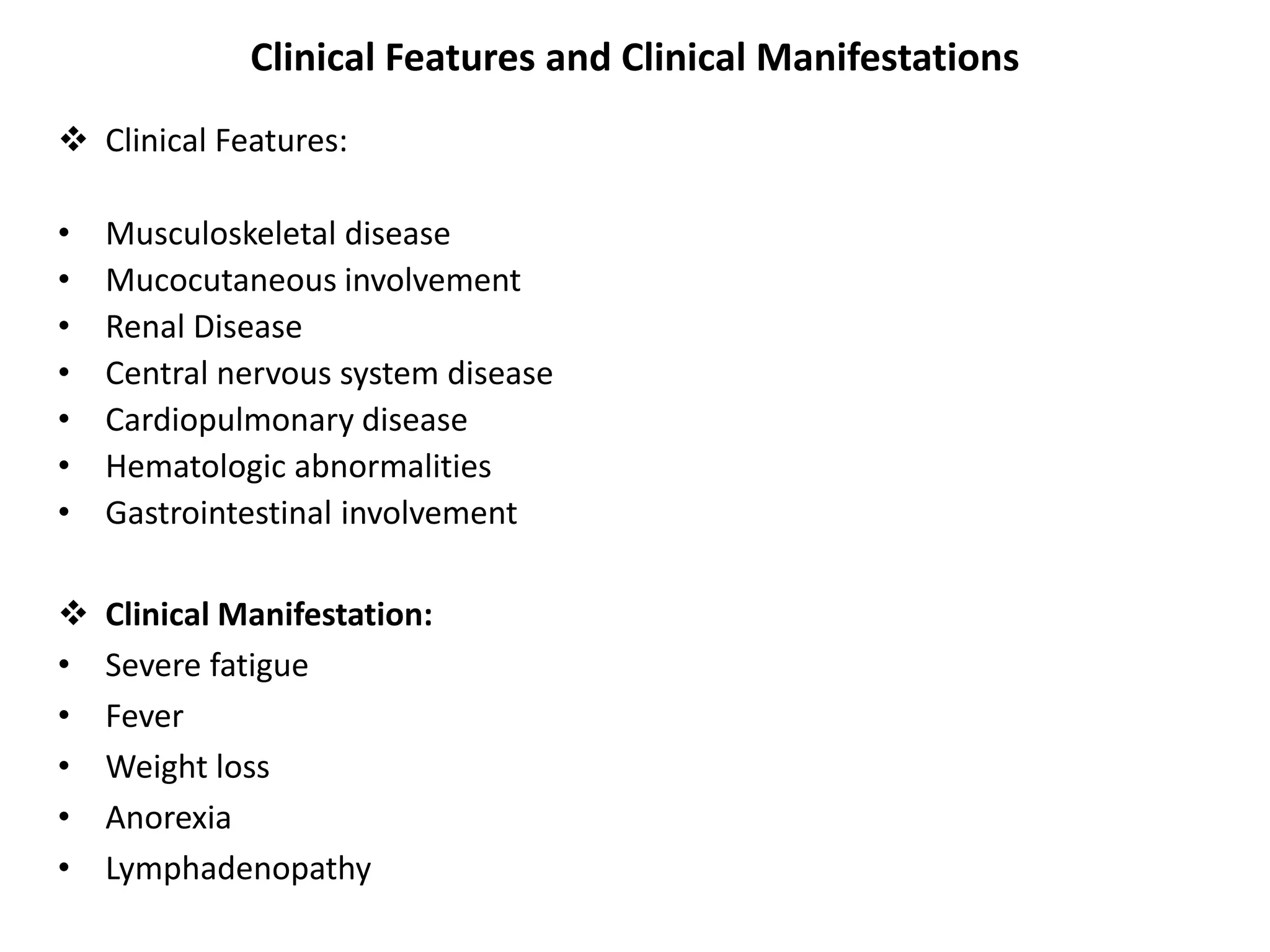 Clinical Features and Clinical Manifestations

❖ Clinical Features:

• Musculoskeletal disease
• Mucocutaneous involvement
• Renal Disease
• Central nervous system disease
• Cardiopulmonary disease
• Hematologic abnormalities
• Gastrointestinal involvement

❖ Clinical Manifestation:
• Severe fatigue
• Fever
• Weight loss
• Anorexia
• Lymphadenopathy